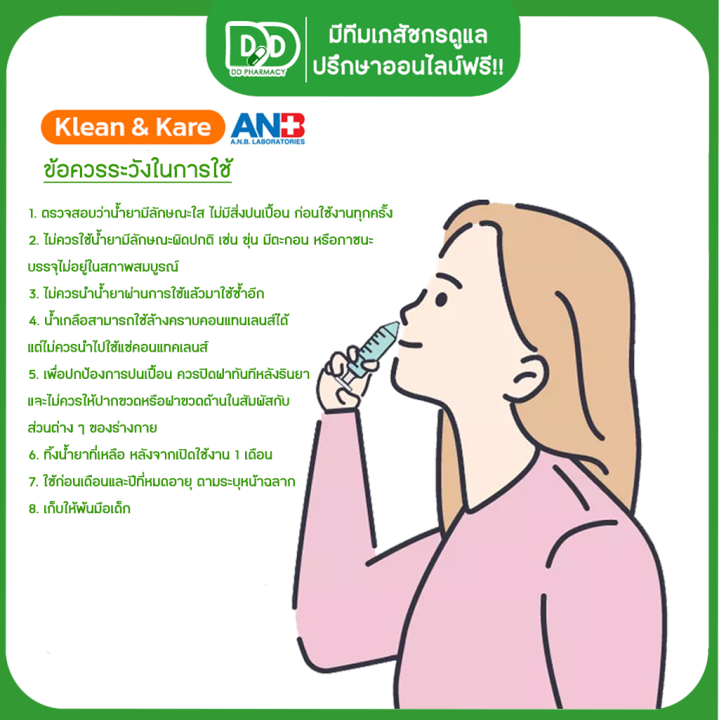 DD
DD PHARMACY
มีทีมเภสัชกรดูแล
ปรึกษาออนไลน์ฟรี!!

Klean & Kare
ANB
A.N.B. LABORATORIES

ข้อควรระวังในการใช้

1. ตรวจสอบว่าน้ำยามีลักษณะใส ไม่มีสิ่งปนเปื้อน ก่อนใช้งานทุกครั้ง
2. ไม่ควรใช้น้ำยามีลักษณะผิดปกติ เช่น ขุ่น มีตะกอน หรือภาชนะบรรจุไม่อยู่ในสภาพสมบูรณ์
3. ไม่ควรนำน้ำยาผ่านการใช้แล้วมาใช้ซ้ำอีก
4. น้ำเกลือสามารถใช้ล้างคราบคอนแทนเลนส์ได้ แต่ไม่ควรนำไปใช้แช่คอนแทคเลนส์
5. เพื่อปกป้องการปนเปื้อน ควรปิดฝาทันทีหลังรินยา และไม่ควรให้ปากขวดหรือฝาขวดด้านในสัมผัสกับส่วนต่าง ๆ ของร่างกาย
6. ทิ้งน้ำยาที่เหลือ หลังจากเปิดใช้งาน 1 เดือน
7. ใช้ก่อนเดือนและปีที่หมดอายุ ตามระบุหน้าฉลาก
8. เก็บให้พ้นมือเด็ก